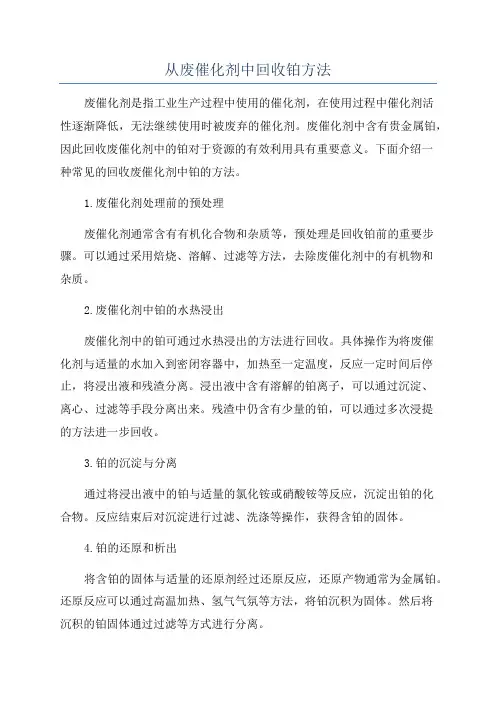 从废催化剂中回收铂方法

废催化剂是指工业生产过程中使用的催化剂，在使用过程中催化剂活性逐渐降低，无法继续使用时被废弃的催化剂。废催化剂中含有贵金属铂，因此回收废催化剂中的铂对于资源的有效利用具有重要意义。下面介绍一种常见的回收废催化剂中铂的方法。

1.废催化剂处理前的预处理

废催化剂通常含有有机化合物和杂质等，预处理是回收铂前的重要步骤。可以通过采用焙烧、溶解、过滤等方法，去除废催化剂中的有机物和杂质。

2.废催化剂中铂的水热浸出

废催化剂中的铂可通过水热浸出的方法进行回收。具体操作为将废催化剂与适量的水加入到密闭容器中，加热至一定温度，反应一定时间后停止，将浸出液和残渣分离。浸出液中含有溶解的铂离子，可以通过沉淀、离心、过滤等手段分离出来。残渣中仍含有少量的铂，可以通过多次浸提的方法进一步回收。

3.铂的沉淀与分离

通过将浸出液中的铂与适量的氯化铵或硝酸铵等反应，沉淀出铂的化合物。反应结束后对沉淀进行过滤、洗涤等操作，获得含铂的固体。

4.铂的还原和析出

将含铂的固体与适量的还原剂经过还原反应，还原产物通常为金属铂。还原反应可以通过高温加热、氢气气氛等方法，将铂沉积为固体。然后将沉积的铂固体通过过滤等方式进行分离。